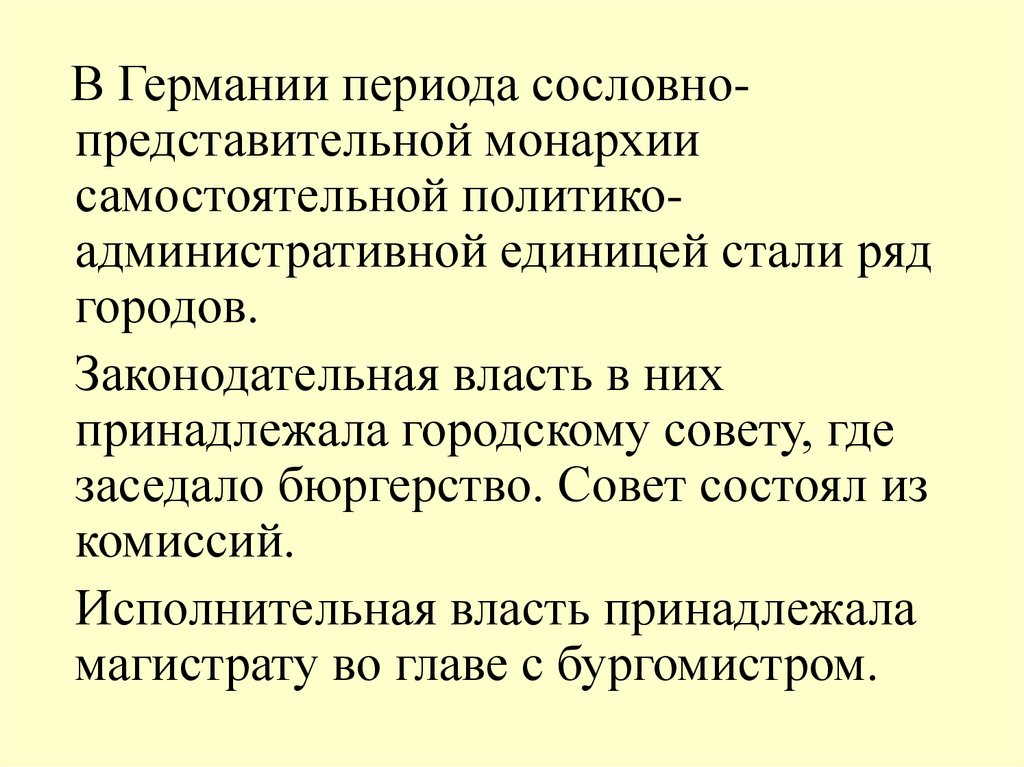 В Германии периода сословно-представительной монархии самостоятельной политико-административной единицей стали ряд городов.

Законодательная власть в них принадлежала городскому совету, где заседало бюргерство. Совет состоял из комиссий.

Исполнительная власть принадлежала магистрату во главе с бургомистром.